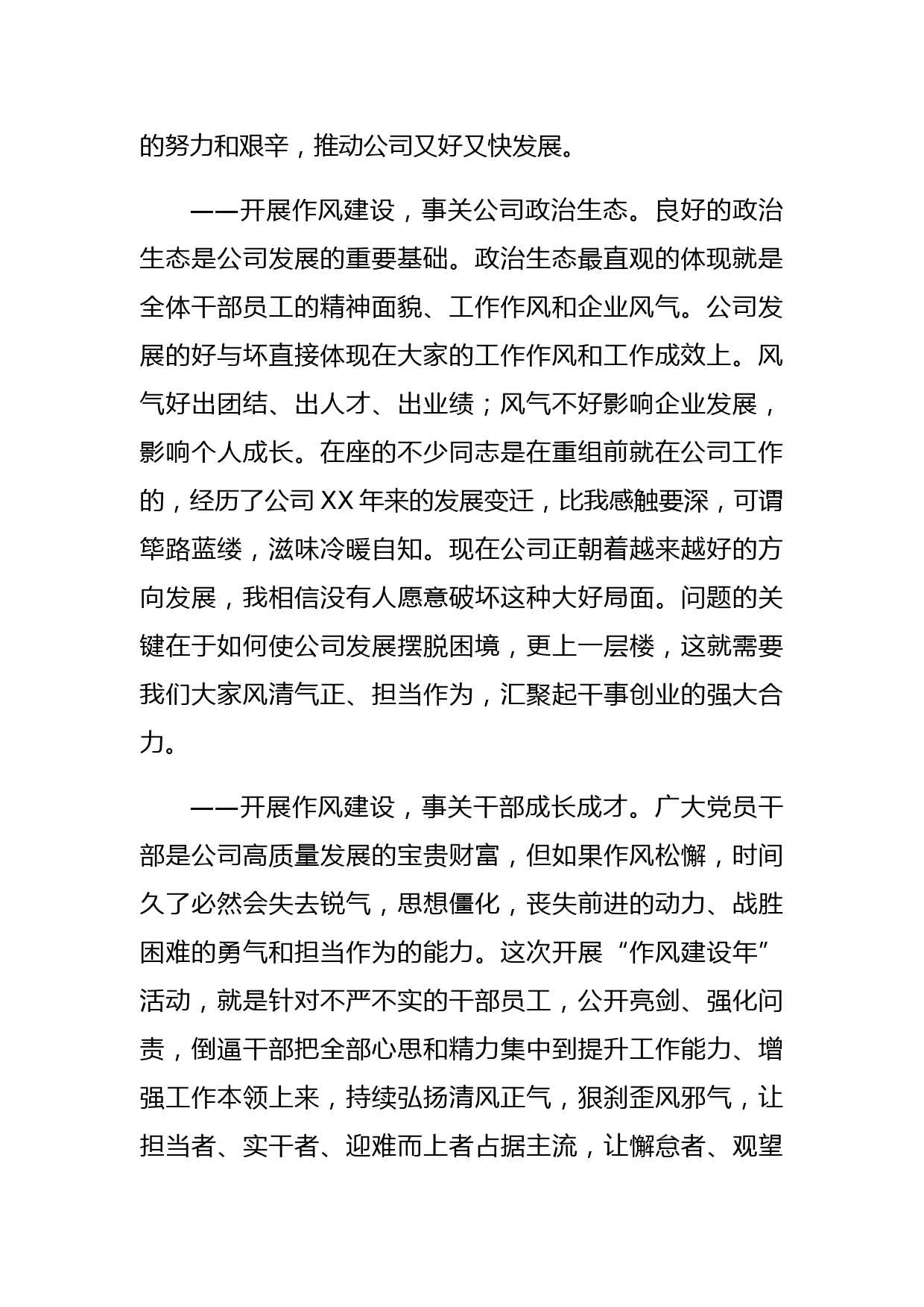 的努力和艰辛，推动公司又好又快发展。

——开展作风建设，事关公司政治生态。良好的政治生态是公司发展的重要基础。政治生态最直观的体现就是全体干部员工的精神面貌、工作作风和企业风气。公司发展的好与坏直接体现在大家的工作作风和工作成效上。风气好出团结、出人才、出业绩；风气不好影响企业发展，影响个人成长。在座的不少同志是在重组前就在公司工作的，经历了公司XX年来的发展变迁，比我感触要深，可谓筚路蓝缕，滋味冷暖自知。现在公司正朝着越来越好的方向发展，我相信没有人愿意破坏这种大好局面。问题的关键在于如何使公司发展摆脱困境，更上一层楼，这就需要我们大家风清气正、担当作为，汇聚起干事创业的强大合力。

——开展作风建设，事关干部成长成才。广大党员干部是公司高质量发展的宝贵财富，但如果作风松懈，时间久了必然会失去锐气，思想僵化，丧失前进的动力、战胜困难的勇气和担当作为的能力。这次开展“作风建设年”活动，就是针对不严不实的干部员工，公开亮剑、强化问责，倒逼干部把全部心思和精力集中到提升工作能力、增强工作本领上来，持续弘扬清风正气，狠刹歪风邪气，让担当者、实干者、迎难而上者占据主流，让懈怠者、观望